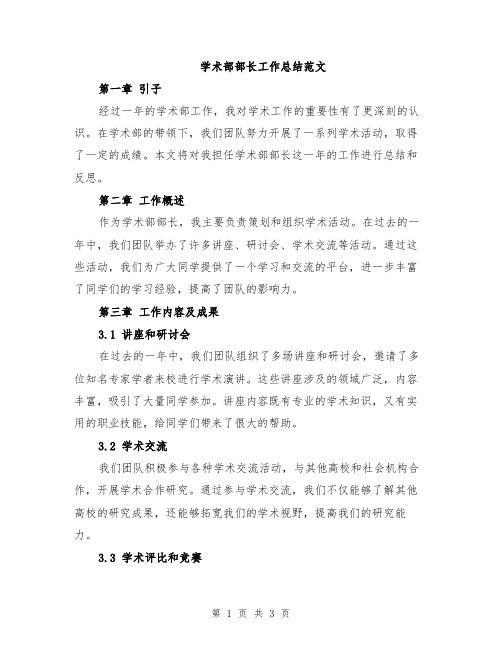 学术部部长工作总结范文

第一章 引子

经过一年的学术部工作，我对学术工作的重要性有了更深刻的认识。在学术部的带领下，我们团队努力开展了一系列学术活动，取得了一定的成绩。本文将对我担任学术部部长这一年的工作进行总结和反思。

第二章 工作概述

作为学术部部长，我主要负责策划和组织学术活动。在过去的一年中，我们团队举办了许多讲座、研讨会、学术交流等活动。通过这些活动，我们为广大同学提供了一个学习和交流的平台，进一步丰富了同学们的学习经验，提高了团队的影响力。

第三章 工作内容及成果

3.1 讲座和研讨会

在过去的一年中，我们团队组织了多场讲座和研讨会，邀请了多位知名专家学者来校进行学术演讲。这些讲座涉及的领域广泛，内容丰富，吸引了大量同学参加。讲座内容既有专业的学术知识，又有实用的职业技能，给同学们带来了很大的帮助。

3.2 学术交流

我们团队积极参与各种学术交流活动，与其他高校和社会机构合作，开展学术合作研究。通过参与学术交流，我们不仅能够了解其他高校的研究成果，还能够拓宽我们的学术视野，提高我们的研究能力。

3.3 学术评比和竞赛

第 1 页 共 3 页